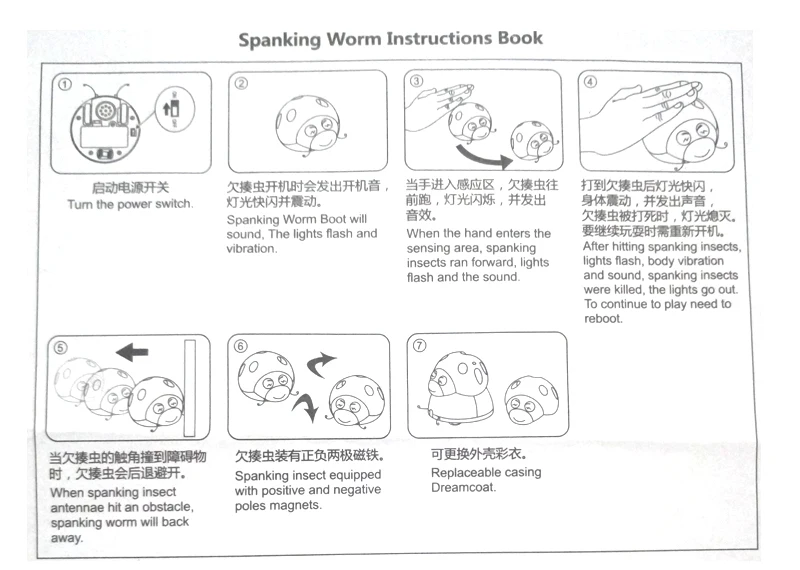 Spanking Worm Instructions Book

①

启动电源开关
Turn the power switch.

②

欠揍虫开机时会发出开机音，灯光快闪并震动。
Spanking Worm Boot will sound, The lights flash and vibration.

③

当手进入感应区，欠揍虫往前跑，灯光闪烁，并发出音效。
When the hand enters the sensing area, spanking insects ran forward, lights flash and the sound.

④

打到欠揍虫后灯光快闪，身体震动，并发出声音，欠揍虫被打死时，灯光熄灭。要继续玩耍时需重新开机。
After hitting spanking insects, lights flash, body vibration and sound, spanking insects were killed, the lights go out. To continue to play need to reboot.

⑤

当欠揍虫的触角撞到障碍物时，欠揍虫会后退避开。
When spanking insect antennae hit an obstacle, spanking worm will back away.

⑥

欠揍虫装有正负两极磁铁。
Spanking insect equipped with positive and negative poles magnets.

⑦

可更换外壳彩衣。
Replaceable casing Dreamcoat.